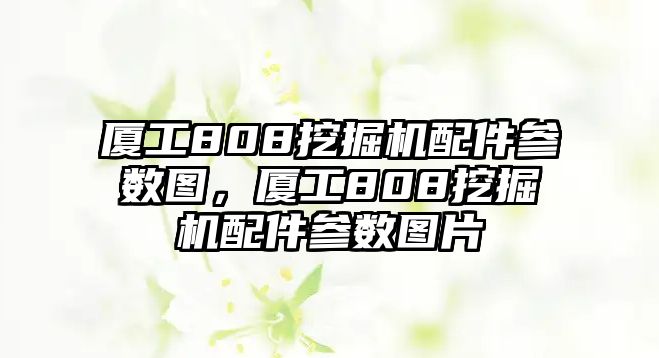 厦工808挖掘机配件参数图，厦工808挖掘机配件参数图片